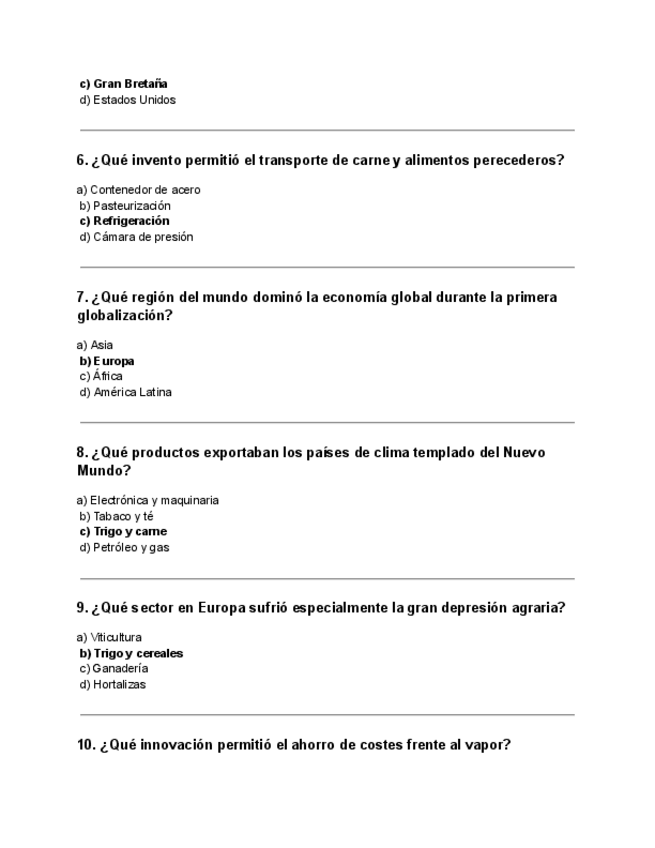 c) Gran Bretaña
d) Estados Unidos

6. ¿Qué invento permitió el transporte de carne y alimentos perecederos?

a) Contenedor de acero
b) Pasteurización
c) Refrigeración
d) Cámara de presión

7. ¿Qué región del mundo dominó la economía global durante la primera globalización?

a) Asia
b) Europa
c) África
d) América Latina

8. ¿Qué productos exportaban los países de clima templado del Nuevo Mundo?

a) Electrónica y maquinaria
b) Tabaco y té
c) Trigo y carne
d) Petróleo y gas

9. ¿Qué sector en Europa sufrió especialmente la gran depresión agraria?

a) Viticultura
b) Trigo y cereales
c) Ganadería
d) Hortalizas

10. ¿Qué innovación permitió el ahorro de costes frente al vapor?